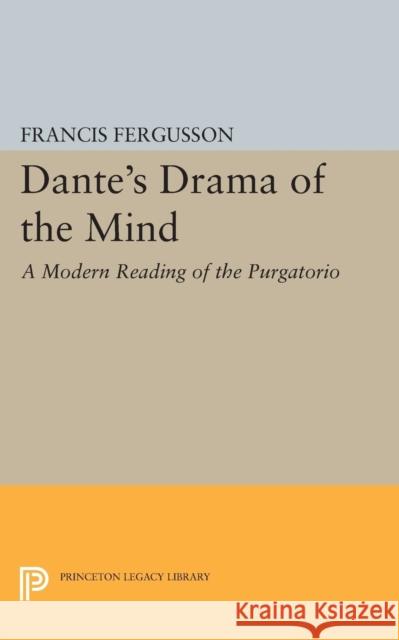 FRANCIS FERGUSSON

Dante's Drama of the Mind

A Modern Reading of the Purgatorio

PRINCETON LEGACY LIBRARY